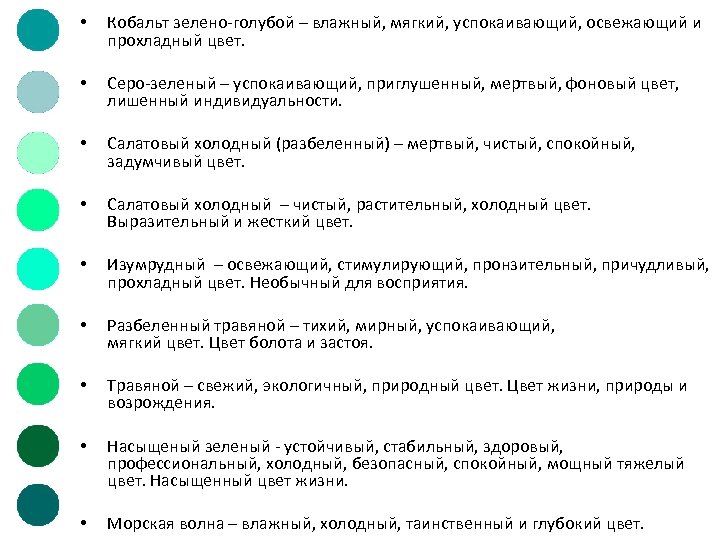 • Кобальт зелено-голубой – влажный, мягкий, успокаивающий, освежающий и прохладный цвет.

• Серо-зеленый – успокаивающий, приглушенный, мертвый, фоновый цвет, лишенный индивидуальности.

• Салатовый холодный (разбеленный) – мертвый, чистый, спокойный, задумчивый цвет.

• Салатовый холодный – чистый, растительный, холодный цвет. Выразительный и жесткий цвет.

• Изумрудный – освежающий, стимулирующий, пронзительный, причудливый, прохладный цвет. Необычный для восприятия.

• Разбеленный травяной – тихий, мирный, успокаивающий, мягкий цвет. Цвет болота и застоя.

• Травяной – свежий, экологичный, природный цвет. Цвет жизни, природы и возрождения.

• Насыщеный зеленый - устойчивый, стабильный, здоровый, профессиональный, холодный, безопасный, спокойный, мощный тяжелый цвет. Насыщенный цвет жизни.

• Морская волна – влажный, холодный, таинственный и глубокий цвет.